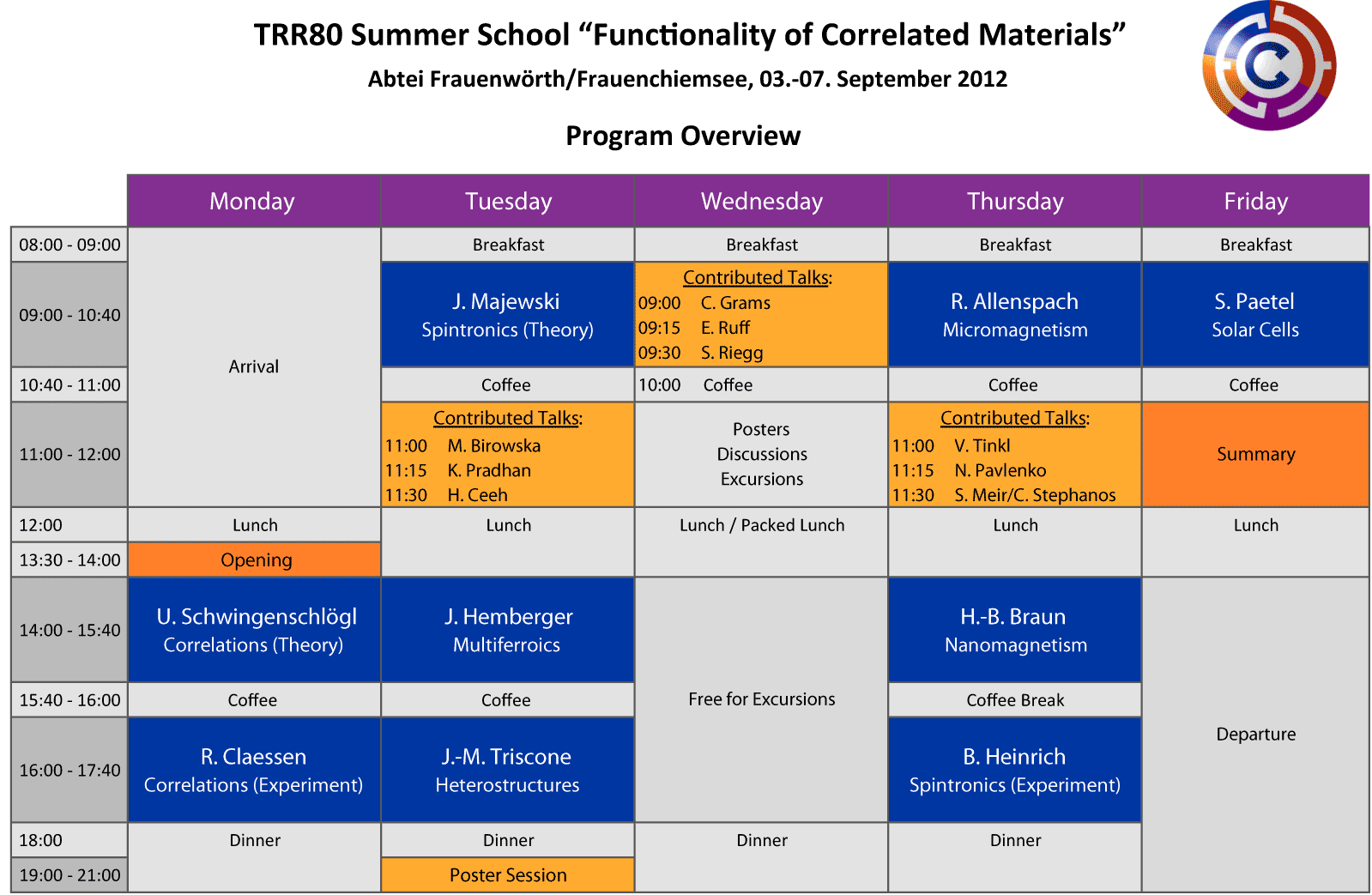 TRR80 Summer School “Functionality of Correlated Materials”

Abtei Frauenwörth/Frauenchiemsee, 03.-07. September 2012

Program Overview

| | Monday | Tuesday | Wednesday | Thursday | Friday |
|---|---|---|---|---|---|
| 08:00 - 09:00 | Arrival | Breakfast | Breakfast | Breakfast | Breakfast |
| 09:00 - 10:40 | | J. Majewski Spintronics (Theory) | Contributed Talks: 09:00 C. Grams 09:15 E. Ruff 09:30 S. Riegg | R. Allenspach Micromagnetism | S. Paetel Solar Cells |
| 10:40 - 11:00 | | Coffee | 10:00 Coffee | Coffee | Coffee |
| 11:00 - 12:00 | | Contributed Talks: 11:00 M. Birowska 11:15 K. Pradhan 11:30 H. Ceeh | Posters Discussions Excursions | Contributed Talks: 11:00 V. Tinkl 11:15 N. Pavlenko 11:30 S. Meir/C. Stephanos | Summary |
| 12:00 | Lunch | Lunch | Lunch / Packed Lunch | Lunch | Lunch |
| 13:30 - 14:00 | Opening | | | | |
| 14:00 - 15:40 | U. Schwingenschlögl Correlations (Theory) | J. Hemberger Multiferroics | Free for Excursions | H.-B. Braun Nanomagnetism | Departure |
| 15:40 - 16:00 | Coffee | Coffee | | Coffee Break | |
| 16:00 - 17:40 | R. Claessen Correlations (Experiment) | J.-M. Triscone Heterostructures | | B. Heinrich Spintronics (Experiment) | |
| 18:00 | Dinner | Dinner | Dinner | Dinner | |
| 19:00 - 21:00 | | Poster Session | | | |